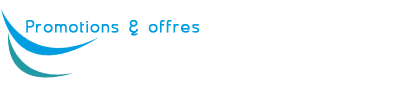 Promotions & offres